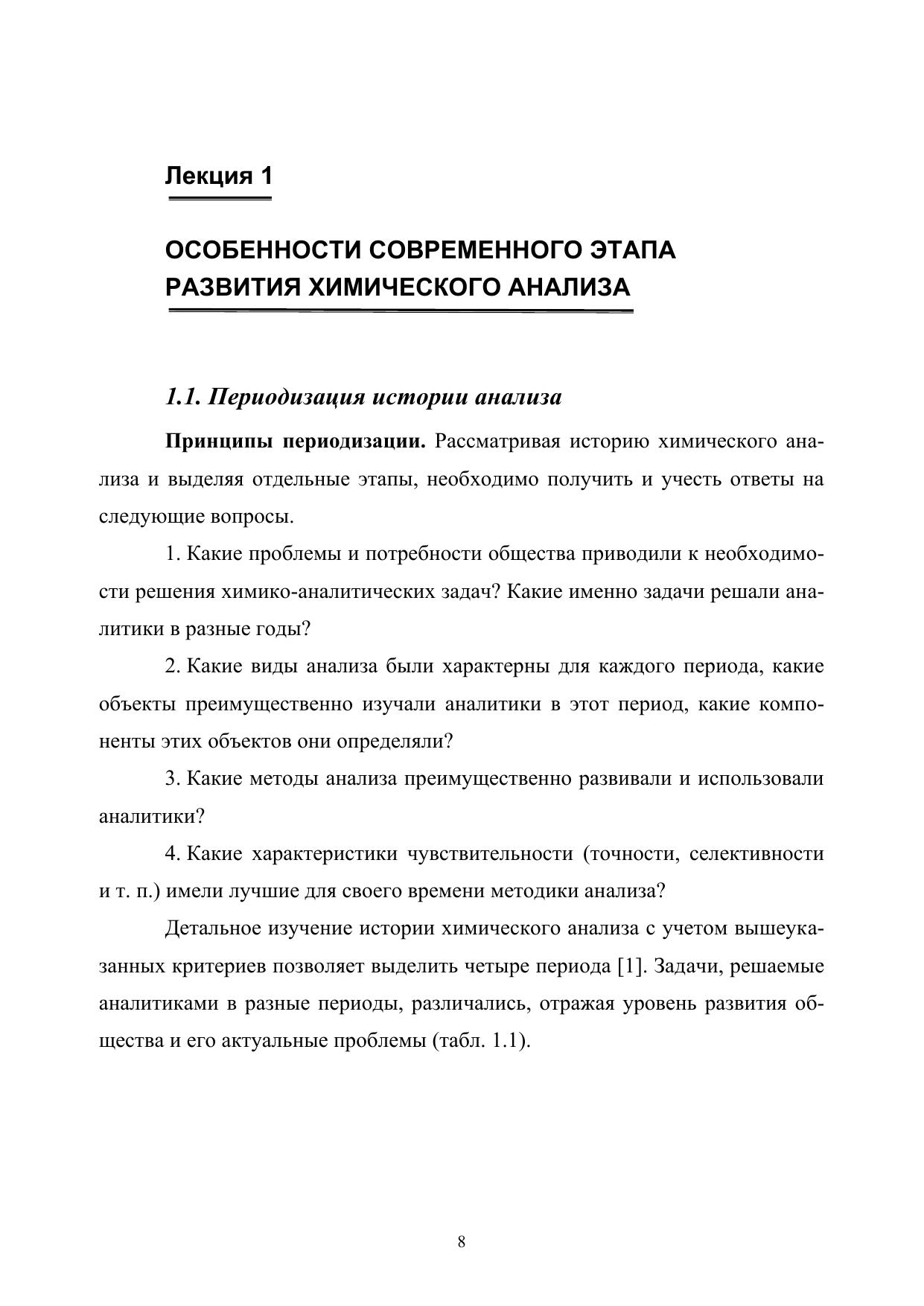 Лекция 1

ОСОБЕННОСТИ СОВРЕМЕННОГО ЭТАПА РАЗВИТИЯ ХИМИЧЕСКОГО АНАЛИЗА

1.1. Периодизация истории анализа

Принципы периодизации. Рассматривая историю химического анализа и выделяя отдельные этапы, необходимо получить и учесть ответы на следующие вопросы.

1. Какие проблемы и потребности общества приводили к необходимости решения химико-аналитических задач? Какие именно задачи решали аналитики в разные годы?

2. Какие виды анализа были характерны для каждого периода, какие объекты преимущественно изучали аналитики в этот период, какие компоненты этих объектов они определяли?

3. Какие методы анализа преимущественно развивали и использовали аналитики?

4. Какие характеристики чувствительности (точности, селективности и т. п.) имели лучшие для своего времени методики анализа?

Детальное изучение истории химического анализа с учетом вышеуказанных критериев позволяет выделить четыре периода [1]. Задачи, решаемые аналитиками в разные периоды, различались, отражая уровень развития общества и его актуальные проблемы (табл. 1.1).

8